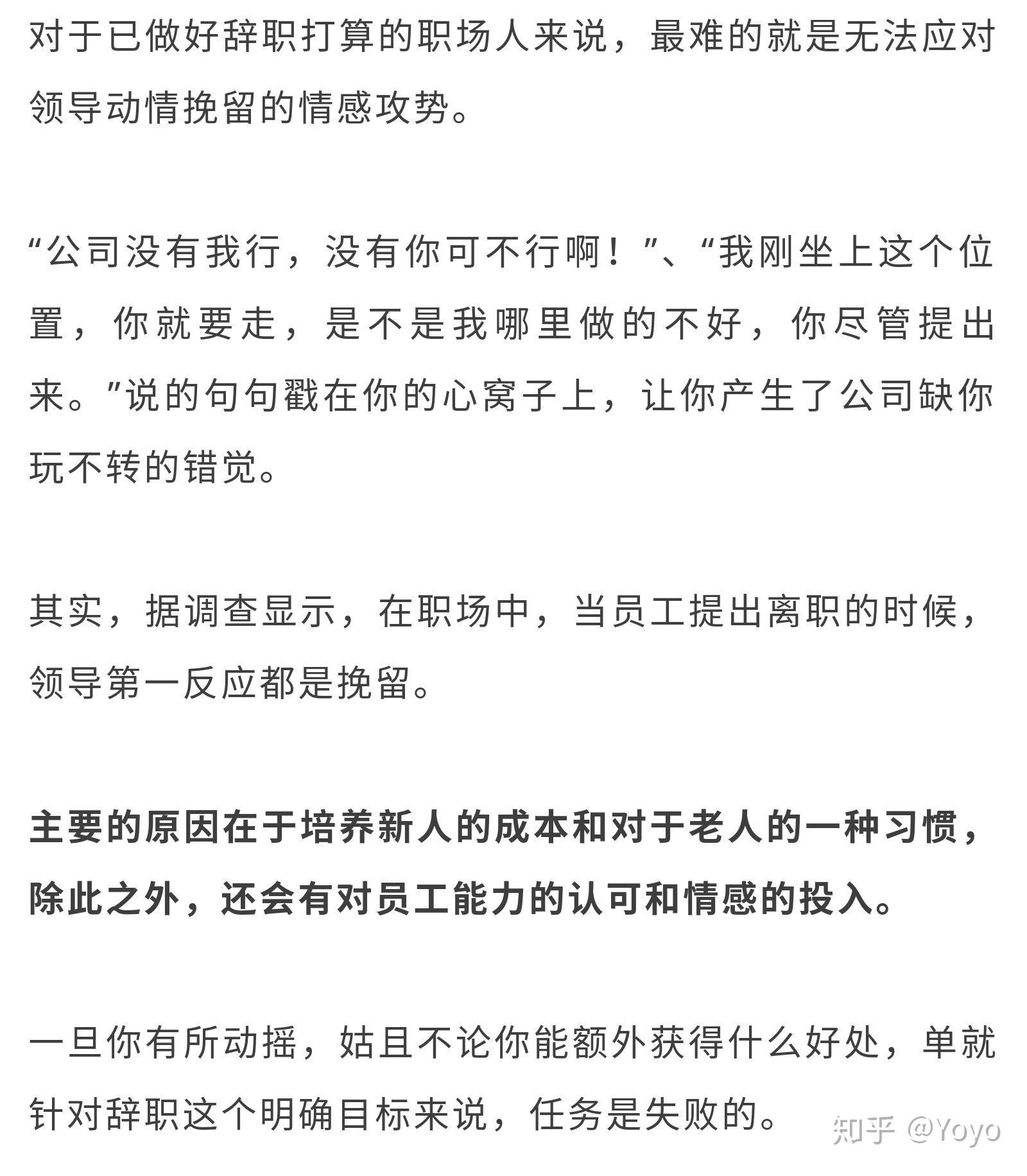 对于已做好辞职打算的职场人来说，最难的就是无法应对领导动情挽留的情感攻势。

“公司没有我行，没有你可不行啊！”、“我刚坐上这个位置，你就要走，是不是我哪里做的不好，你尽管提出来。”说的句句戳在你的心窝子上，让你产生了公司缺你玩不转的错觉。

其实，据调查显示，在职场中，当员工提出离职的时候，领导第一反应都是挽留。

主要的原因在于培养新人的成本和对于老人的一种习惯，除此之外，还会有对员工能力的认可和情感的投入。

一旦你有所动摇，姑且不论你能额外获得什么好处，单就针对辞职这个明确目标来说，任务是失败的。

知乎 @Yoyo